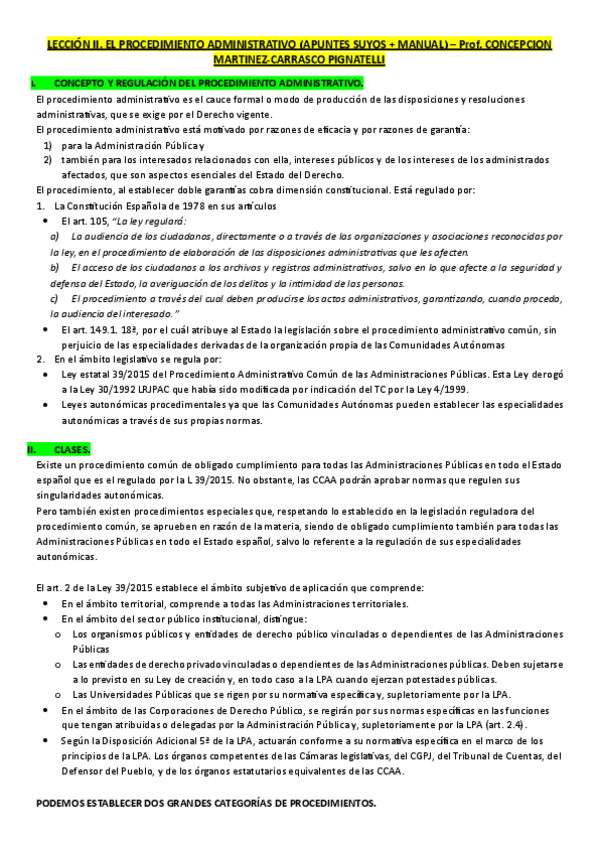 LECCIÓN II. EL PROCEDIMIENTO ADMINISTRATIVO (APUNTES SUYOS + MANUAL) – Prof. CONCEPCION MARTINEZ-CARRASCO PIGNATELLI

I. CONCEPTO Y REGULACIÓN DEL PROCEDIMIENTO ADMINISTRATIVO.

El procedimiento administrativo es el cauce formal o modo de producción de las disposiciones y resoluciones administrativas, que se exige por el Derecho vigente.

El procedimiento administrativo está motivado por razones de eficacia y por razones de garantía:

1) para la Administración Pública y
2) también para los interesados relacionados con ella, intereses públicos y de los intereses de los administrados afectados, que son aspectos esenciales del Estado del Derecho.

El procedimiento, al establecer doble garantías cobra dimensión constitucional. Está regulado por:

1. La Constitución Española de 1978 en sus artículos
• El art. 105, "La ley regulará:
a) La audiencia de los ciudadanos, directamente o a través de las organizaciones y asociaciones reconocidas por la ley, en el procedimiento de elaboración de las disposiciones administrativas que les afecten.
b) El acceso de los ciudadanos a los archivos y registros administrativos, salvo en lo que afecte a la seguridad y defensa del Estado, la averiguación de los delitos y la intimidad de las personas.
c) El procedimiento a través del cual deben producirse los actos administrativos, garantizando, cuando proceda, la audiencia del interesado."
• El art. 149.1. 18ª, por el cuál atribuye al Estado la legislación sobre el procedimiento administrativo común, sin perjuicio de las especialidades derivadas de la organización propia de las Comunidades Autónomas
2. En el ámbito legislativo se regula por:
• Ley estatal 39/2015 del Procedimiento Administrativo Común de las Administraciones Públicas. Esta Ley derogó a la Ley 30/1992 LRJPAC que había sido modificada por indicación del TC por la Ley 4/1999.
• Leyes autonómicas procedimentales ya que las Comunidades Autónomas pueden establecer las especialidades autonómicas a través de sus propias normas.

II. CLASES.

Existe un procedimiento común de obligado cumplimiento para todas las Administraciones Públicas en todo el Estado español que es el regulado por la L 39/2015. No obstante, las CCAA podrán aprobar normas que regulen sus singularidades autonómicas.

Pero también existen procedimientos especiales que, respetando lo establecido en la legislación reguladora del procedimiento común, se aprueben en razón de la materia, siendo de obligado cumplimiento también para todas las Administraciones Públicas en todo el Estado español, salvo lo referente a la regulación de sus especialidades autonómicas.

El art. 2 de la Ley 39/2015 establece el ámbito subjetivo de aplicación que comprende:
• En el ámbito territorial, comprende a todas las Administraciones territoriales.
• En el ámbito del sector público institucional, distingue:
o Los organismos públicos y entidades de derecho público vinculadas o dependientes de las Administraciones Públicas
o Las entidades de derecho privado vinculadas o dependientes de las Administraciones públicas. Deben sujetarse a lo previsto en su Ley de creación y, en todo caso a la LPA cuando ejerzan potestades públicas.
o Las Universidades Públicas que se rigen por su normativa específica y, supletoriamente por la LPA.
• En el ámbito de las Corporaciones de Derecho Público, se regirán por sus normas específicas en las funciones que tengan atribuidas o delegadas por la Administración Pública y, supletoriamente por la LPA (art. 2.4).
• Según la Disposición Adicional 5ª de la LPA, actuarán conforme a su normativa específica en el marco de los principios de la LPA. Los órganos competentes de las Cámaras legislativas, del CGPJ, del Tribunal de Cuentas, del Defensor del Pueblo, y de los órganos estatutarios equivalentes de las CCAA.

PODEMOS ESTABLECER DOS GRANDES CATEGORÍAS DE PROCEDIMIENTOS.